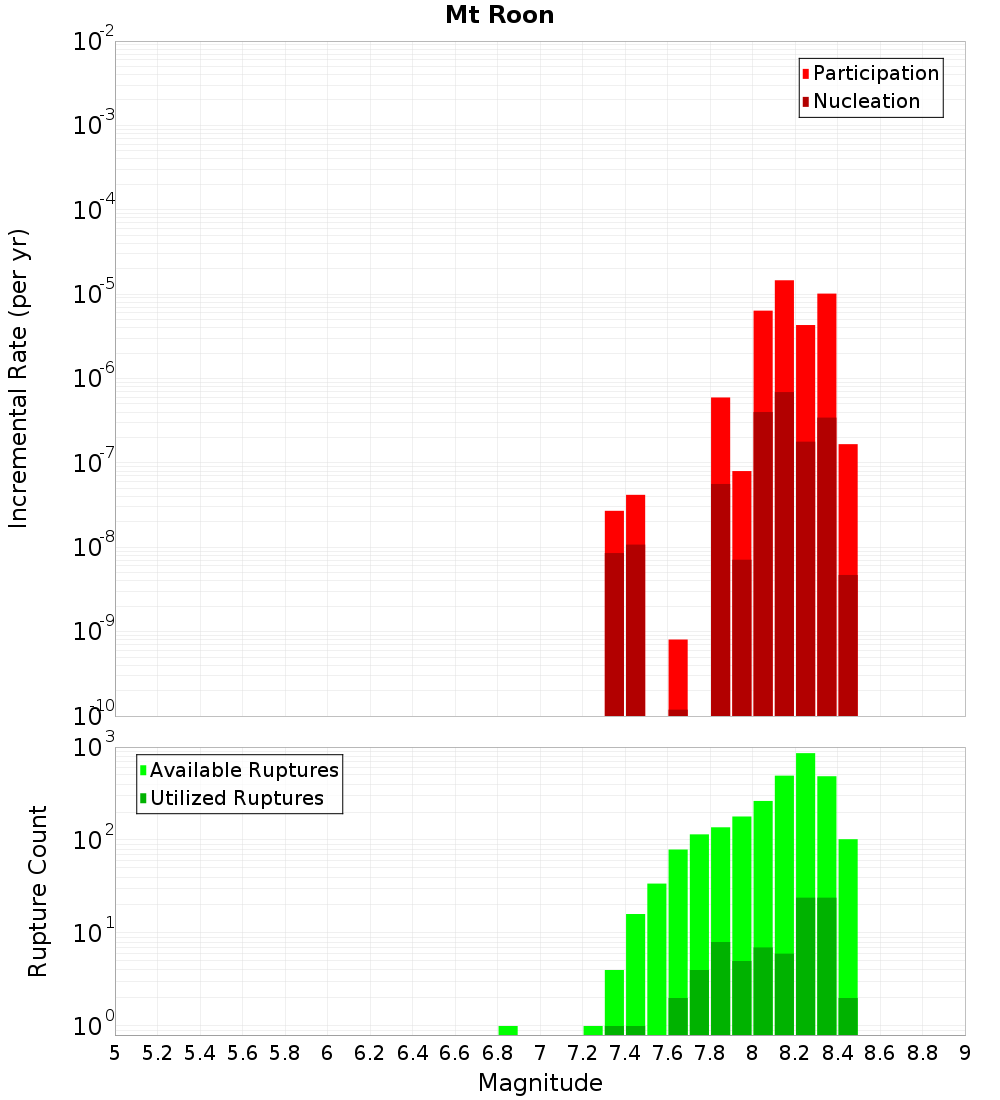 Mt Roon

Participation
Nucleation

Incremental Rate (per yr)

$10^{-2}$
$10^{-3}$
$10^{-4}$
$10^{-5}$
$10^{-6}$
$10^{-7}$
$10^{-8}$
$10^{-9}$
$10^{-10}$

Available Ruptures
Utilized Ruptures

Rupture Count

$10^{3}$
$10^{2}$
$10^{1}$
$10^{0}$

5 5.2 5.4 5.6 5.8 6 6.2 6.4 6.6 6.8 7 7.2 7.4 7.6 7.8 8 8.2 8.4 8.6 8.8 9

Magnitude